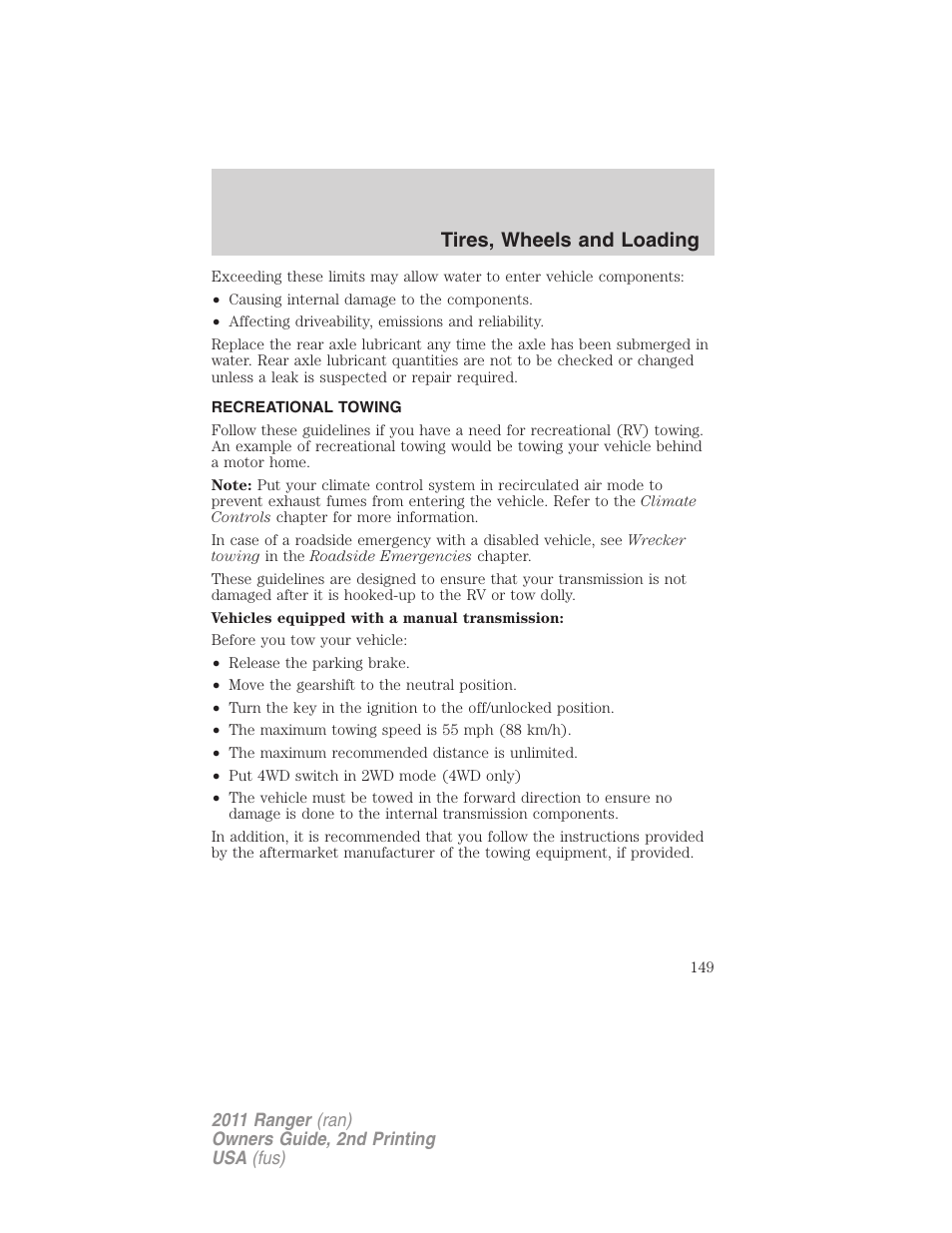 Tires, Wheels and Loading

Exceeding these limits may allow water to enter vehicle components:

• Causing internal damage to the components.
• Affecting driveability, emissions and reliability.

Replace the rear axle lubricant any time the axle has been submerged in water. Rear axle lubricant quantities are not to be checked or changed unless a leak is suspected or repair required.

RECREATIONAL TOWING

Follow these guidelines if you have a need for recreational (RV) towing. An example of recreational towing would be towing your vehicle behind a motor home.

Note: Put your climate control system in recirculated air mode to prevent exhaust fumes from entering the vehicle. Refer to the Climate Controls chapter for more information.

In case of a roadside emergency with a disabled vehicle, see Wrecker towing in the Roadside Emergencies chapter.

These guidelines are designed to ensure that your transmission is not damaged after it is hooked-up to the RV or tow dolly.

Vehicles equipped with a manual transmission:

Before you tow your vehicle:

• Release the parking brake.
• Move the gearshift to the neutral position.
• Turn the key in the ignition to the off/unlocked position.
• The maximum towing speed is 55 mph (88 km/h).
• The maximum recommended distance is unlimited.
• Put 4WD switch in 2WD mode (4WD only)
• The vehicle must be towed in the forward direction to ensure no damage is done to the internal transmission components.

In addition, it is recommended that you follow the instructions provided by the aftermarket manufacturer of the towing equipment, if provided.

149

2011 Ranger (ran)
Owners Guide, 2nd Printing
USA (fus)